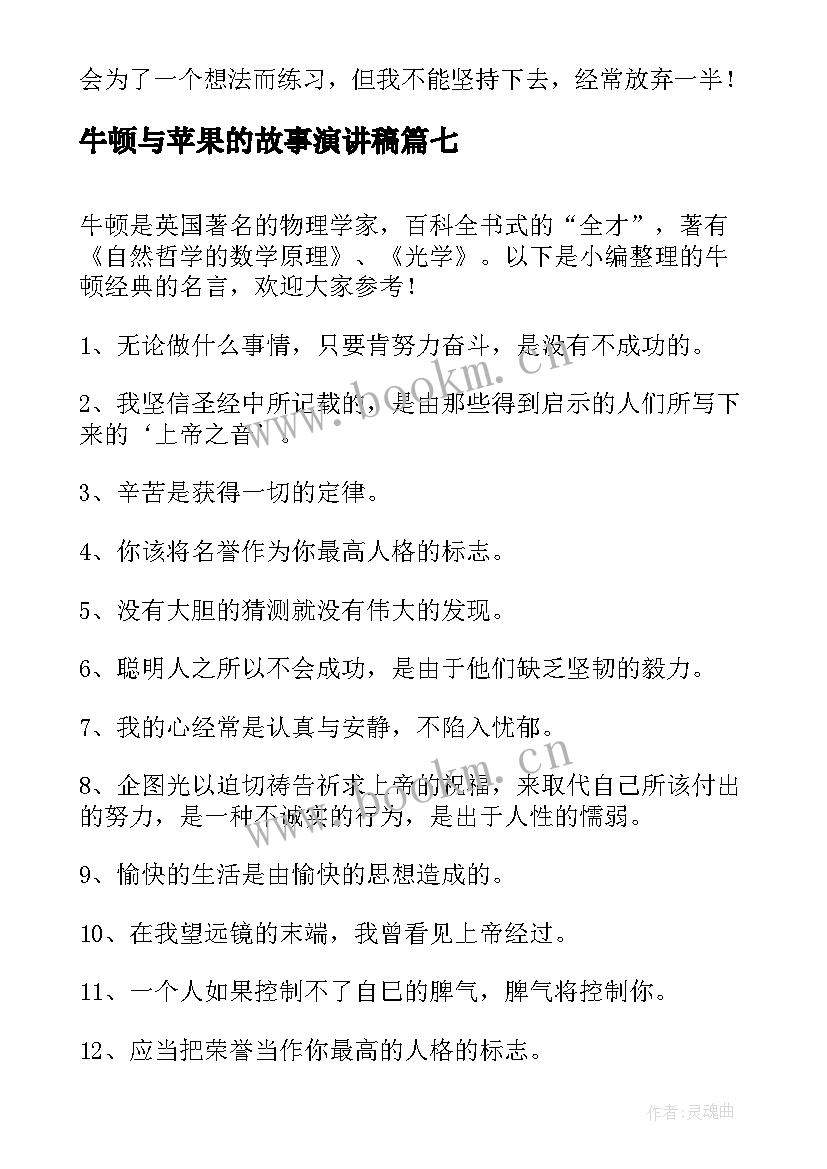 会为了一个想法而练习，但我不能坚持下去，经常放弃一半！

牛顿与苹果的故事演讲稿篇七

牛顿是英国著名的物理学家，百科全书式的“全才”，著有《自然哲学的数学原理》、《光学》。以下是小编整理的牛顿经典的名言，欢迎大家参考！

1、无论做什么事情，只要肯努力奋斗，是没有不成功的。

2、我坚信圣经中所记载的，是由那些得到启示的人们所写下来的‘上帝之音’。

3、辛苦是获得一切的定律。

4、你该将名誉作为你最高人格的标志。

5、没有大胆的猜测就没有伟大的发现。

6、聪明人之所以不会成功，是由于他们缺乏坚韧的毅力。

7、我的心经常是认真与安静，不陷入忧郁。

8、企图光以迫切祷告祈求上帝的祝福，来取代自己所该付出的努力，是一种不诚实的行为，是出于人性的懦弱。

9、愉快的生活是由愉快的思想造成的。

10、在我望远镜的末端，我曾看见上帝经过。

11、一个人如果控制不了自巳的脾气，脾气将控制你。

12、应当把荣誉当作你最高的人格的标志。

www.bookm.cn

www.bookm.cn

作者：灵魂曲